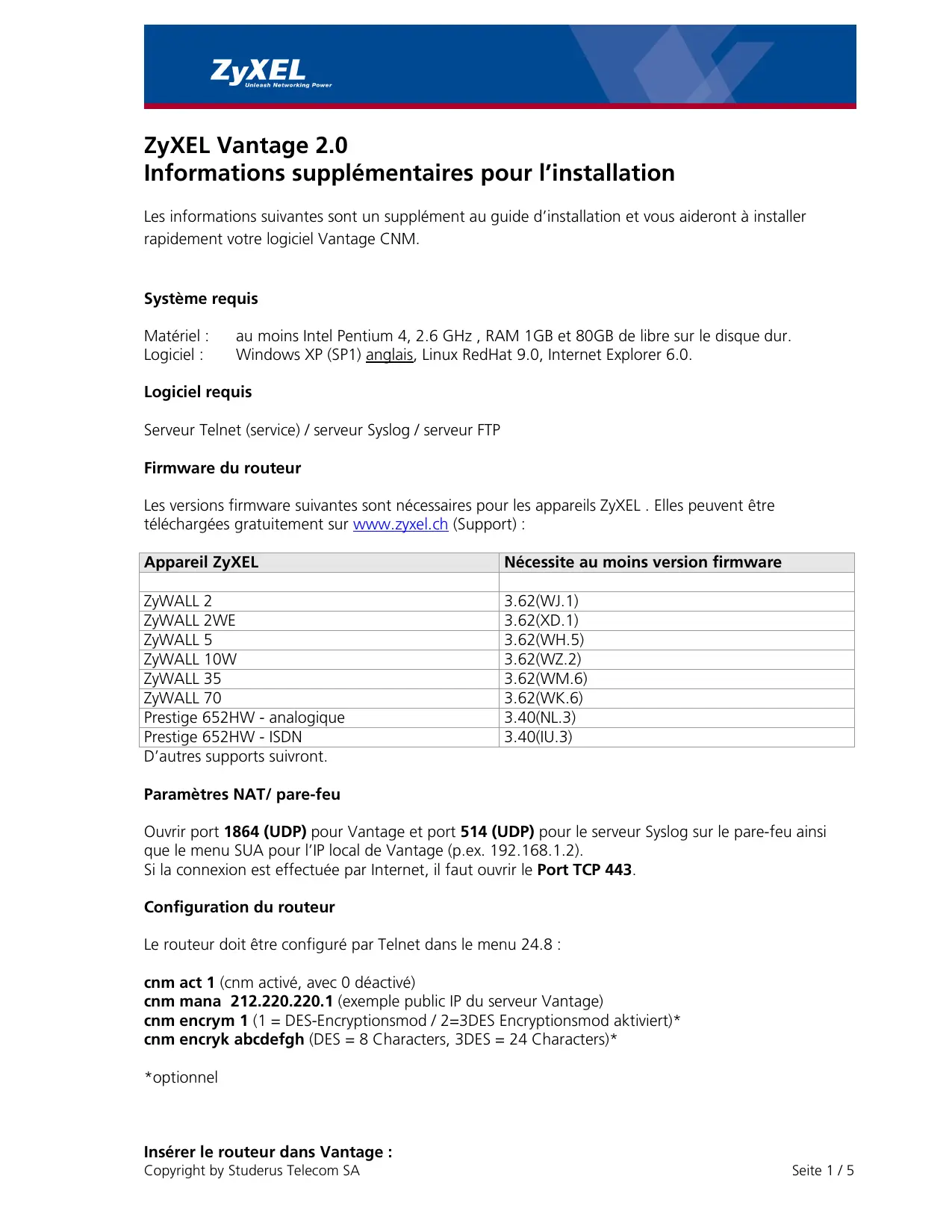 ZyXEL
Unleash Networking Power

ZyXEL Vantage 2.0
Informations supplémentaires pour l'installation

Les informations suivantes sont un supplément au guide d'installation et vous aideront à installer rapidement votre logiciel Vantage CNM.

Système requis

Matériel : au moins Intel Pentium 4, 2.6 GHz , RAM 1GB et 80GB de libre sur le disque dur.
Logiciel : Windows XP (SP1) anglais, Linux RedHat 9.0, Internet Explorer 6.0.

Logiciel requis

Serveur Telnet (service) / serveur Syslog / serveur FTP

Firmware du routeur

Les versions firmware suivantes sont nécessaires pour les appareils ZyXEL . Elles peuvent être téléchargées gratuitement sur www.zyxel.ch (Support) :

| Appareil ZyXEL | Nécessite au moins version firmware |
|---|---|
| | |
| ZyWALL 2 | 3.62(WJ.1) |
| ZyWALL 2WE | 3.62(XD.1) |
| ZyWALL 5 | 3.62(WH.5) |
| ZyWALL 10W | 3.62(WZ.2) |
| ZyWALL 35 | 3.62(WM.6) |
| ZyWALL 70 | 3.62(WK.6) |
| Prestige 652HW - analogique | 3.40(NL.3) |
| Prestige 652HW - ISDN | 3.40(IU.3) |

D'autres supports suivront.

Paramètres NAT/ pare-feu

Ouvrir port 1864 (UDP) pour Vantage et port 514 (UDP) pour le serveur Syslog sur le pare-feu ainsi que le menu SUA pour l'IP local de Vantage (p.ex. 192.168.1.2).
Si la connexion est effectuée par Internet, il faut ouvrir le Port TCP 443.

Configuration du routeur

Le routeur doit être configuré par Telnet dans le menu 24.8 :

cnm act 1 (cnm activé, avec 0 déactivé)
cnm mana 212.220.220.1 (exemple public IP du serveur Vantage)
cnm encrym 1 (1 = DES-Encryptionsmod / 2=3DES Encryptionsmod aktiviert)*
cnm encryk abcdefgh (DES = 8 Characters, 3DES = 24 Characters)*

*optionnel

Insérer le routeur dans Vantage :
Copyright by Studerus Telecom SA
Seite 1 / 5